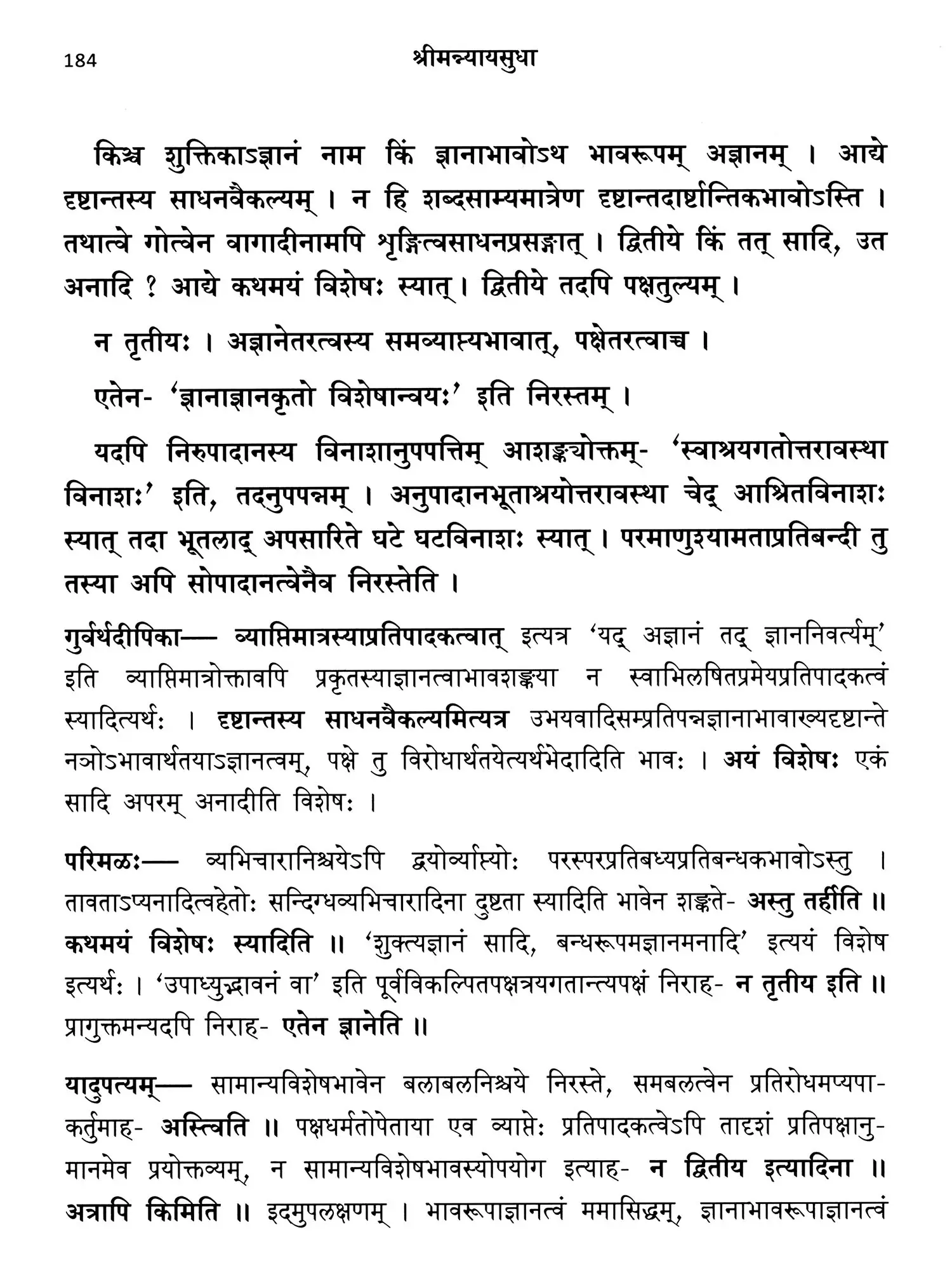 184 श्रीमन्न्यायसुधा

किञ्च शुक्तिकाऽज्ञानं नाम किं ज्ञानाभावोऽथ भावरूपम् अज्ञानम् । आद्ये दृष्टान्तस्य साधनवैकल्यम् । न हि शब्दसाम्यमात्रेण दृष्टान्तदार्ष्टान्तिकभावोऽस्ति । तथात्वे गोत्वेन वागादीनामपि शृङ्गित्वसाधनप्रसङ्गात् । द्वितीये किं तत् सादि, उत अनादि ? आद्ये कथमयं विशेषः स्यात् । द्वितीये तदपि पक्षतुल्यम् ।

न तृतीयः । अज्ञानेतरत्वस्य समव्याप्त्यभावात्, पक्षेतरत्वाच्च ।

एतेन- 'ज्ञानाज्ञानकृतो विशेषान्वयः' इति निरस्तम् ।

यदपि निरुपादानस्य विनाशानुपपत्तिम् आशङ्क्योक्तम्- 'स्वाश्रयगतोत्तरावस्था विनाशः' इति, तदनुपपन्नम् । अनुपादानभूताश्रयोत्तरावस्था चेद् आश्रितविनाशः स्यात् तदा भूतलाद् अपसारिते घटे घटविनाशः स्यात् । परमाणुश्यामताप्रतिबन्दी तु तस्या अपि सोपादानत्वेनैव निरस्तेति ।

गुर्वर्थदीपिका— व्याप्तिमात्रस्याप्रतिपादकत्वात् इत्यत्र 'यद् अज्ञानं तद् ज्ञाननिवर्त्यम्' इति व्याप्तिमात्रोक्तावपि प्रकृतस्याज्ञानत्वाभावशङ्कया न स्वाभिलषितप्रमेयप्रतिपादकत्वं स्यादित्यर्थः । दृष्टान्तस्य साधनवैकल्यमित्यत्र उभयवादिसम्प्रतिपन्नज्ञानाभावाख्यदृष्टान्ते नञोऽभावार्थतयाऽज्ञानत्वम्, पक्षे तु विरोधार्थतयेत्यर्थभेदादिति भावः । अयं विशेषः एकं सादि अपरम् अनादीति विशेषः ।

परिमळः— व्यभिचारानिश्चयेऽपि द्वयोर्व्याप्त्योः परस्परप्रतिबध्यप्रतिबन्धकभावोऽस्तु । तावताऽप्यनादित्वहेतोः सन्दिग्धव्यभिचारादिना दुष्टता स्यादिति भावेन शङ्कते- अस्तु तर्हीति ॥ कथमयं विशेषः स्यादिति ॥ 'शुक्त्यज्ञानं सादि, बन्धरूपमज्ञानमनादि' इत्ययं विशेष इत्यर्थः । 'उपाध्युद्भावनं वा' इति पूर्वविकल्पितपक्षत्रयगतान्त्यपक्षं निराह- न तृतीय इति ॥ प्रागुक्तमन्यदपि निराह- एतेन ज्ञानेति ॥

यादुपत्यम्— सामान्यविशेषभावेन बलाबलनिश्चये निरस्ते, समबलत्वेन प्रतिरोधमप्यपाकर्तुमाह- अस्त्विति ॥ पक्षधर्मतोपेताया एव व्याप्तेः प्रतिपादकत्वेऽपि तादृशं प्रतिपक्षानुमानमेव प्रयोक्तव्यम्, न सामान्यविशेषभावस्योपयोग इत्याह- न द्वितीय इत्यादिना ॥ अत्रापि किमिति ॥ इदमुपलक्षणम् । भावरूपाज्ञानत्वं ममासिद्धम्, ज्ञानाभावरूपाज्ञानत्वं